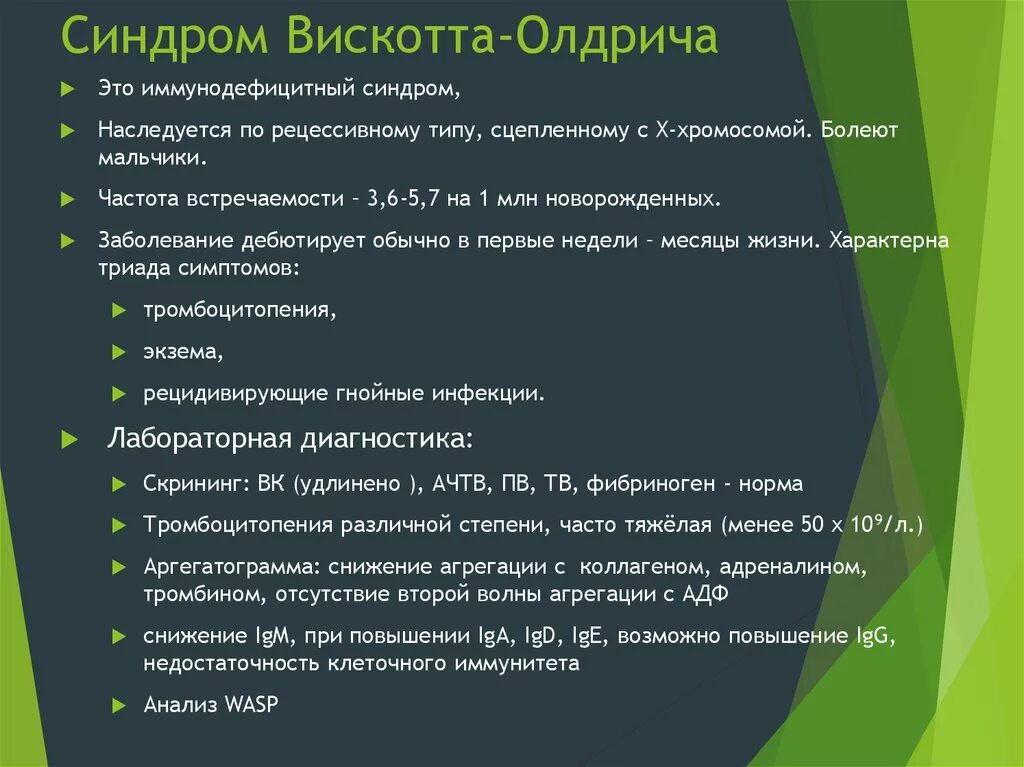 Синдром Вискотта-Олдрича

Это иммунодефицитный синдром,

Наследуется по рецессивному типу, сцепленному с Х-хромосомой. Болеют мальчики.

Частота встречаемости – 3,6-5,7 на 1 млн новорожденных.

Заболевание дебютирует обычно в первые недели – месяцы жизни. Характерна триада симптомов:

тромбоцитопения,

экзема,

рецидивирующие гнойные инфекции.

Лабораторная диагностика:

Скрининг: ВК (удлинено ), АЧТВ, ПВ, ТВ, фибриноген - норма

Тромбоцитопения различной степени, часто тяжёлая (менее 50 х $10^9$/л.)

Аргегатограмма: снижение агрегации с коллагеном, адреналином, тромбином, отсутствие второй волны агрегации с АДФ

снижение IgM, при повышении IgA, IgD, IgE, возможно повышение IgG, недостаточность клеточного иммунитета

Анализ WASP